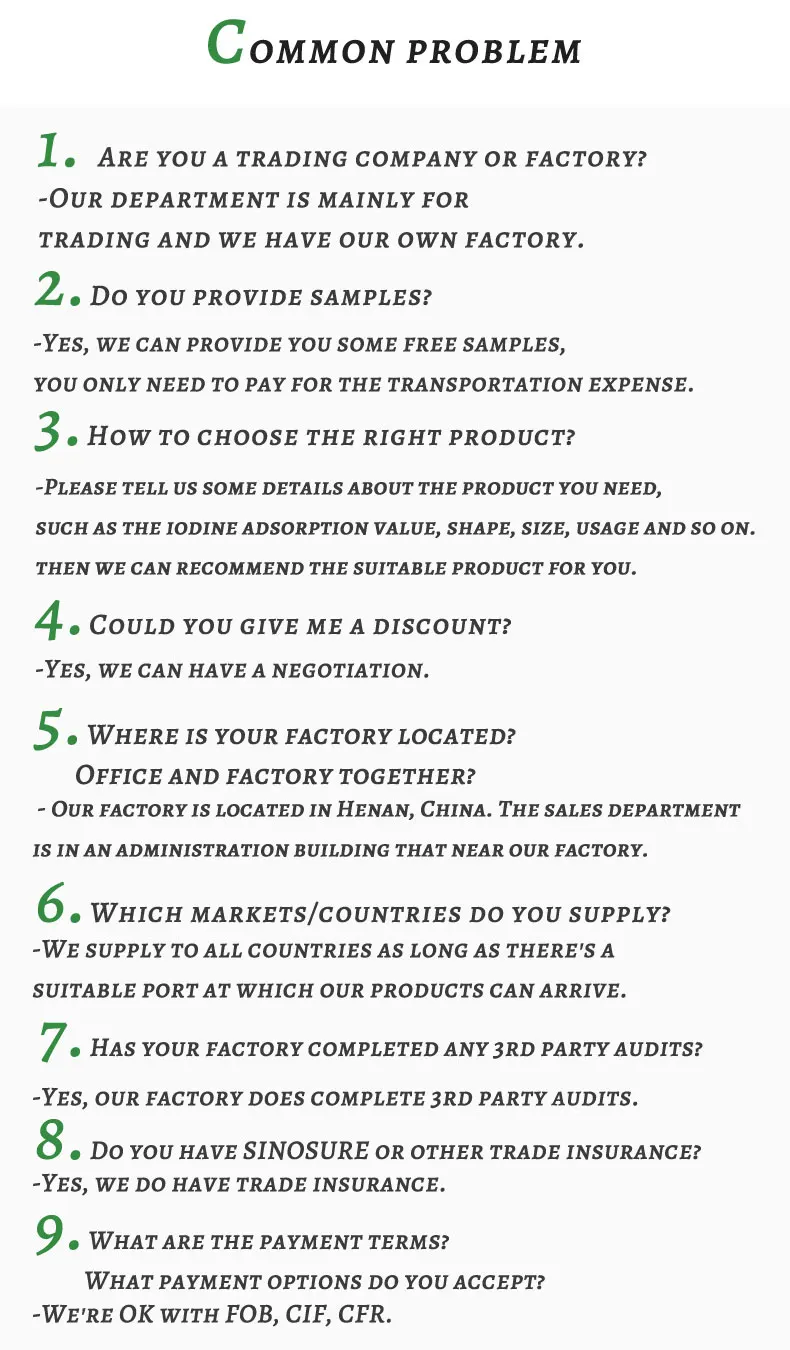 Common problem

1. Are you a trading company or factory?
-Our department is mainly for trading and we have our own factory.

2. Do you provide samples?
-Yes, we can provide you some free samples, you only need to pay for the transportation expense.

3. How to choose the right product?
-Please tell us some details about the product you need, such as the iodine adsorption value, shape, size, usage and so on. then we can recommend the suitable product for you.

4. Could you give me a discount?
-Yes, we can have a negotiation.

5. Where is your factory located? Office and factory together?
- Our factory is located in Henan, China. The sales department is in an administration building that near our factory.

6. Which markets/countries do you supply?
-We supply to all countries as long as there's a suitable port at which our products can arrive.

7. Has your factory completed any 3rd party audits?
-Yes, our factory does complete 3rd party audits.

8. Do you have SINOSURE or other trade insurance?
-Yes, we do have trade insurance.

9. What are the payment terms? What payment options do you accept?
-We're OK with FOB, CIF, CFR.